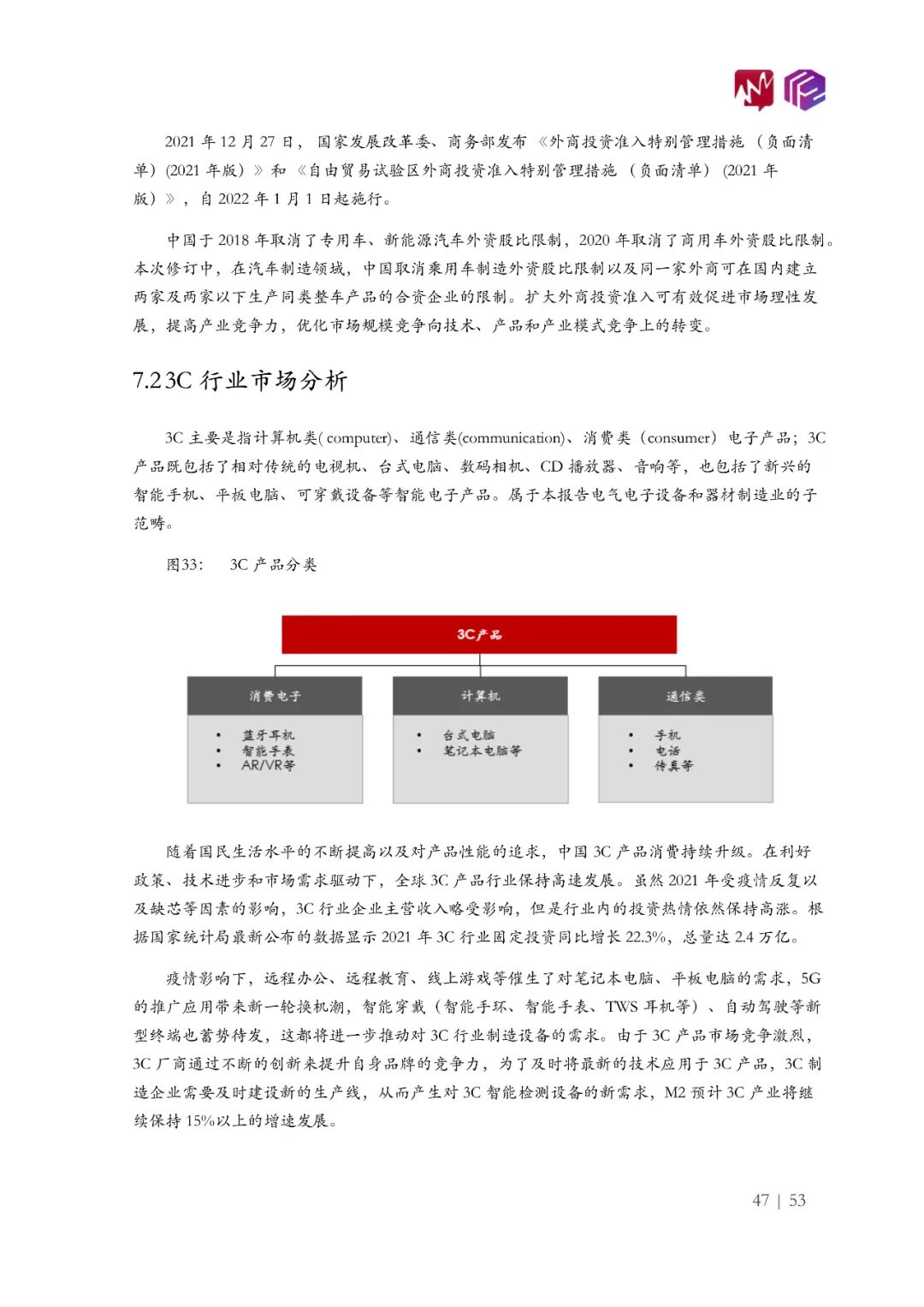 2021 年 12 月 27 日，国家发展改革委、商务部发布《外商投资准入特别管理措施（负面清单）(2021 年版）》和《自由贸易试验区外商投资准入特别管理措施（负面清单）(2021 年版）》，自 2022 年 1 月 1 日起施行。

中国于 2018 年取消了专用车、新能源汽车外资股比限制，2020 年取消了商用车外资股比限制。本次修订中，在汽车制造领域，中国取消乘用车制造外资股比限制以及同一家外商可在国内建立两家及两家以下生产同类整车产品的合资企业的限制。扩大外商投资准入可有效促进市场理性发展，提高产业竞争力，优化市场规模竞争向技术、产品和产业模式竞争上的转变。

7.2 3C 行业市场分析

3C 主要是指计算机类( computer)、通信类(communication)、消费类（consumer）电子产品；3C 产品既包括了相对传统的电视机、台式电脑、数码相机、CD 播放器、音响等，也包括了新兴的智能手机、平板电脑、可穿戴设备等智能电子产品。属于本报告电气电子设备和器材制造业的子范畴。

图33： 3C 产品分类

3C产品

消费电子
• 蓝牙耳机
• 智能手表
• AR/VR等

计算机
• 台式电脑
• 笔记本电脑等

通信类
• 手机
• 电话
• 传真等

随着国民生活水平的不断提高以及对产品性能的追求，中国 3C 产品消费持续升级。在利好政策、技术进步和市场需求驱动下，全球 3C 产品行业保持高速发展。虽然 2021 年受疫情反复以及缺芯等因素的影响，3C 行业企业主营收入略受影响，但是行业内的投资热情依然保持高涨。根据国家统计局最新公布的数据显示 2021 年 3C 行业固定投资同比增长 22.3%，总量达 2.4 万亿。

疫情影响下，远程办公、远程教育、线上游戏等催生了对笔记本电脑、平板电脑的需求，5G 的推广应用带来新一轮换机潮，智能穿戴（智能手环、智能手表、TWS 耳机等）、自动驾驶等新型终端也蓄势待发，这都将进一步推动对 3C 行业制造设备的需求。由于 3C 产品市场竞争激烈，3C 厂商通过不断的创新来提升自身品牌的竞争力，为了及时将最新的技术应用于 3C 产品，3C 制造企业需要及时建设新的生产线，从而产生对 3C 智能检测设备的新需求，M2 预计 3C 产业将继续保持 15%以上的增速发展。

47 | 53